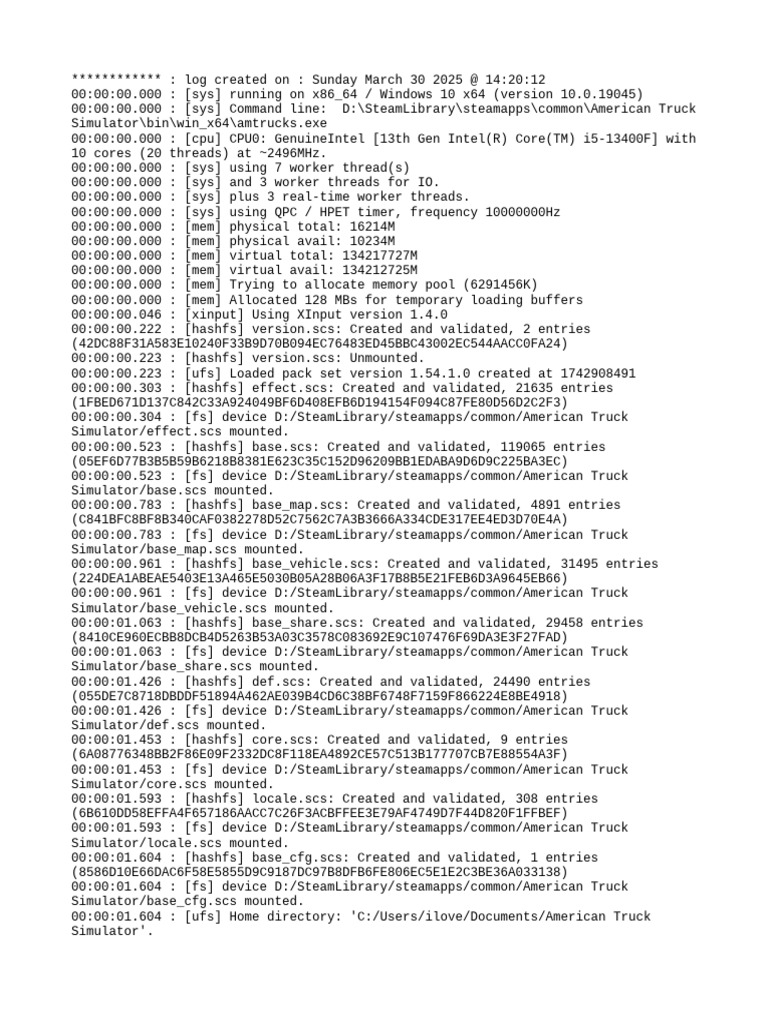 ************ : log created on : Sunday March 30 2025 @ 14:20:12
00:00:00.000 : [sys] running on x86_64 / Windows 10 x64 (version 10.0.19045)
00:00:00.000 : [sys] Command line:  D:\SteamLibrary\steamapps\common\American Truck Simulator\bin\win_x64\amtrucks.exe
00:00:00.000 : [cpu] CPU0: GenuineIntel [13th Gen Intel(R) Core(TM) i5-13400F] with 10 cores (20 threads) at ~2496MHz.
00:00:00.000 : [sys] using 7 worker thread(s)
00:00:00.000 : [sys] and 3 worker threads for IO.
00:00:00.000 : [sys] plus 3 real-time worker threads.
00:00:00.000 : [sys] using QPC / HPET timer, frequency 10000000Hz
00:00:00.000 : [mem] physical total: 16214M
00:00:00.000 : [mem] physical avail: 10234M
00:00:00.000 : [mem] virtual total: 134217727M
00:00:00.000 : [mem] virtual avail: 134212725M
00:00:00.000 : [mem] Trying to allocate memory pool (6291456K)
00:00:00.000 : [mem] Allocated 128 MBs for temporary loading buffers
00:00:00.046 : [xinput] Using XInput version 1.4.0
00:00:00.222 : [hashfs] version.scs: Created and validated, 2 entries (42DC88F31A583E10240F33B9D70B094EC76483ED45BBC43002EC544AACC0FA24)
00:00:00.223 : [hashfs] version.scs: Unmounted.
00:00:00.223 : [ufs] Loaded pack set version 1.54.1.0 created at 1742908491
00:00:00.303 : [hashfs] effect.scs: Created and validated, 21635 entries (1FBED671D137C842C33A924049BF6D408EFB6D194154F094C87FE80D56D2C2F3)
00:00:00.304 : [fs] device D:/SteamLibrary/steamapps/common/American Truck Simulator/effect.scs mounted.
00:00:00.523 : [hashfs] base.scs: Created and validated, 119065 entries (05EF6D77B3B5B59B6218B8381E623C35C152D96209BB1EDABA9D6D9C225BA3EC)
00:00:00.523 : [fs] device D:/SteamLibrary/steamapps/common/American Truck Simulator/base.scs mounted.
00:00:00.783 : [hashfs] base_map.scs: Created and validated, 4891 entries (C841BFC8BF8B340CAF0382278D52C7562C7A3B3666A334CDE317EE4ED3D70E4A)
00:00:00.783 : [fs] device D:/SteamLibrary/steamapps/common/American Truck Simulator/base_map.scs mounted.
00:00:00.961 : [hashfs] base_vehicle.scs: Created and validated, 31495 entries (224DEA1ABEAE5403E13A465E5030B05A28B06A3F17B8B5E21FEB6D3A9645EB66)
00:00:00.961 : [fs] device D:/SteamLibrary/steamapps/common/American Truck Simulator/base_vehicle.scs mounted.
00:00:01.063 : [hashfs] base_share.scs: Created and validated, 29458 entries (8410CE960ECBB8DCB4D5263B53A03C3578C083692E9C107476F69DA3E3F27FAD)
00:00:01.063 : [fs] device D:/SteamLibrary/steamapps/common/American Truck Simulator/base_share.scs mounted.
00:00:01.426 : [hashfs] def.scs: Created and validated, 24490 entries (055DE7C8718DBDDF51894A462AE039B4CD6C38BF6748F7159F866224E8BE4918)
00:00:01.426 : [fs] device D:/SteamLibrary/steamapps/common/American Truck Simulator/def.scs mounted.
00:00:01.453 : [hashfs] core.scs: Created and validated, 9 entries (6A08776348BB2F86E09F2332DC8F118EA4892CE57C513B177707CB7E88554A3F)
00:00:01.453 : [fs] device D:/SteamLibrary/steamapps/common/American Truck Simulator/core.scs mounted.
00:00:01.593 : [hashfs] locale.scs: Created and validated, 308 entries (6B610DD58EFFA4F657186AACC7C26F3ACBFFEE3E79AF4749D7F44D820F1FFBEF)
00:00:01.593 : [fs] device D:/SteamLibrary/steamapps/common/American Truck Simulator/locale.scs mounted.
00:00:01.604 : [hashfs] base_cfg.scs: Created and validated, 1 entries (8586D10E66DAC6F58E5855D9C9187DC97B8DFB6FE806EC5E1E2C3BE36A033138)
00:00:01.604 : [fs] device D:/SteamLibrary/steamapps/common/American Truck Simulator/base_cfg.scs mounted.
00:00:01.604 : [ufs] Home directory: 'C:/Users/ilove/Documents/American Truck Simulator'.